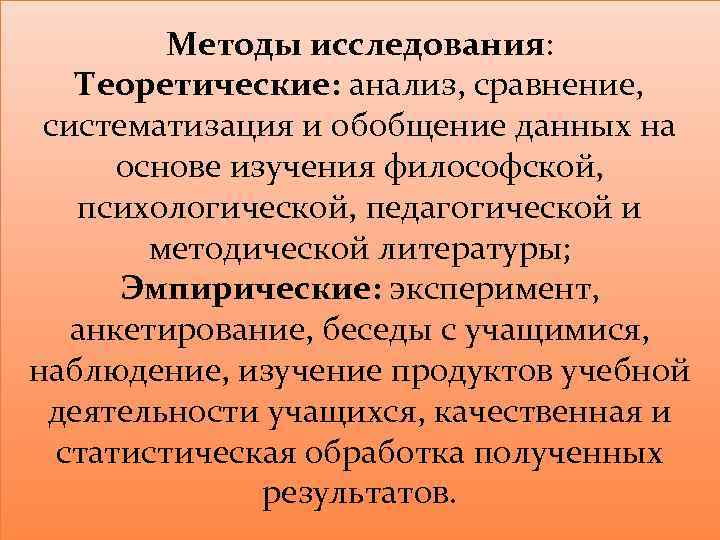 Методы исследования:
Теоретические: анализ, сравнение, систематизация и обобщение данных на основе изучения философской, психологической, педагогической и методической литературы;
Эмпирические: эксперимент, анкетирование, беседы с учащимися, наблюдение, изучение продуктов учебной деятельности учащихся, качественная и статистическая обработка полученных результатов.